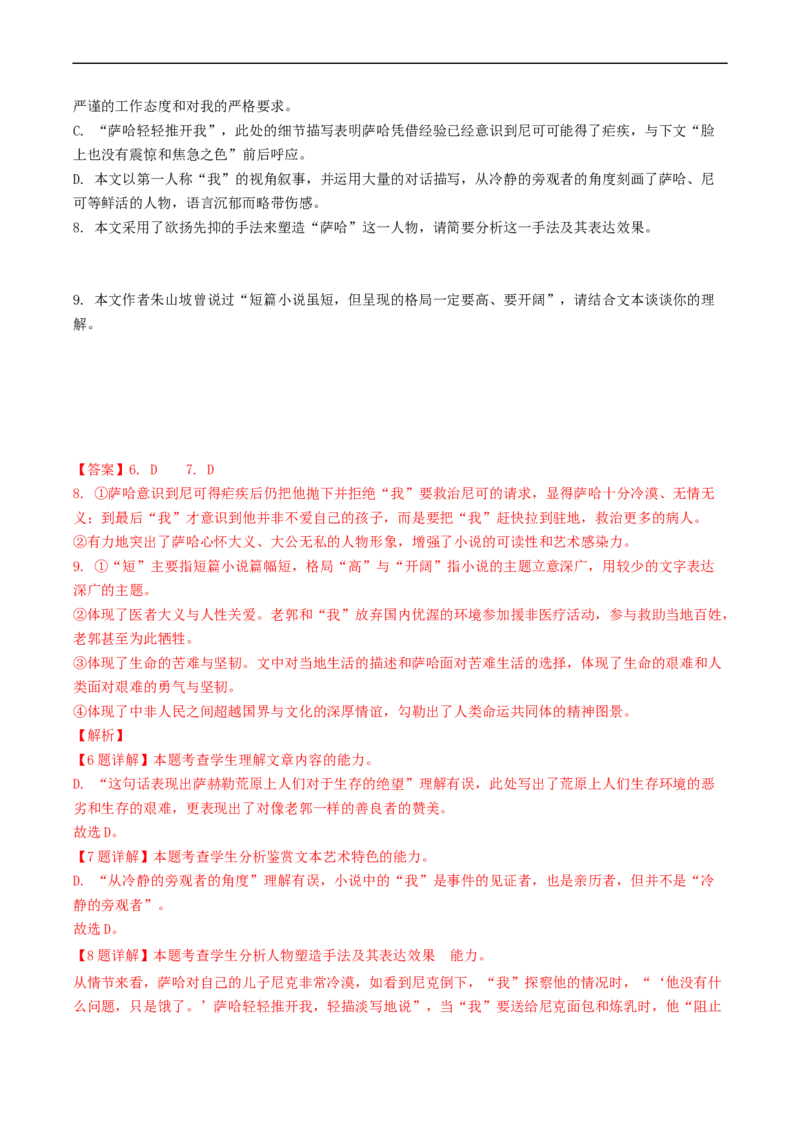 严谨的工作态度和对我的严格要求。

C.“萨哈轻轻推开我”，此处的细节描写表明萨哈凭借经验已经意识到尼可可能得了疟疾，与下文“脸上也没有震惊和焦急之色”前后呼应。

D.本文以第一人称“我”的视角叙事，并运用大量的对话描写，从冷静的旁观者的角度刻画了萨哈、尼可等鲜活的人物，语言沉郁而略带伤感。

8.本文采用了欲扬先抑的手法来塑造“萨哈”这一人物，请简要分析这一手法及其表达效果。

9.本文作者朱山坡曾说过“短篇小说虽短，但呈现的格局一定要高、要开阔”，请结合文本谈谈你的理解。

【答案】6.D 7.D

8.①萨哈意识到尼可得疟疾后仍把他抛下并拒绝“我”要救治尼可的请求，显得萨哈十分冷漠、无情无义；到最后“我”才意识到他并非不爱自己的孩子，而是要把“我”赶快拉到驻地，救治更多的病人。

②有力地突出了萨哈心怀大义、大公无私的人物形象，增强了小说的可读性和艺术感染力。

9.①“短”主要指短篇小说篇幅短，格局“高”与“开阔”指小说的主题立意深广，用较少的文字表达深广的主题。

②体现了医者大义与人性关爱。老郭和“我”放弃国内优渥的环境参加援非医疗活动，参与救助当地百姓，老郭甚至为此牺牲。

③体现了生命的苦难与坚韧。文中对当地生活的描述和萨哈面对苦难生活的选择，体现了生命的艰难和人类面对艰难的勇气与坚韧。

④体现了中非人民之间超越国界与文化的深厚情谊，勾勒出了人类命运共同体的精神图景。

【解析】

【6题详解】本题考查学生理解文章内容的能力。

D.“这句话表现出萨赫勒荒原上人们对于生存的绝望”理解有误，此处写出了荒原上人们生存环境的恶劣和生存的艰难，更表现出了对像老郭一样的善良者的赞美。

故选D。

【7题详解】本题考查学生分析鉴赏文本艺术特色的能力。

D.“从冷静的旁观者的角度”理解有误，小说中的“我”是事件的见证者，也是亲历者，但并不是“冷静的旁观者”。

故选D。

【8题详解】本题考查学生分析人物塑造手法及其表达效果 能力。

从情节来看，萨哈对自己的儿子尼克非常冷漠，如看到尼克倒下，“我”探察他的情况时，“‘他没有什么问题，只是饿了。’萨哈轻轻推开我，轻描淡写地说”，当“我”要送给尼克面包和炼乳时，他“阻止